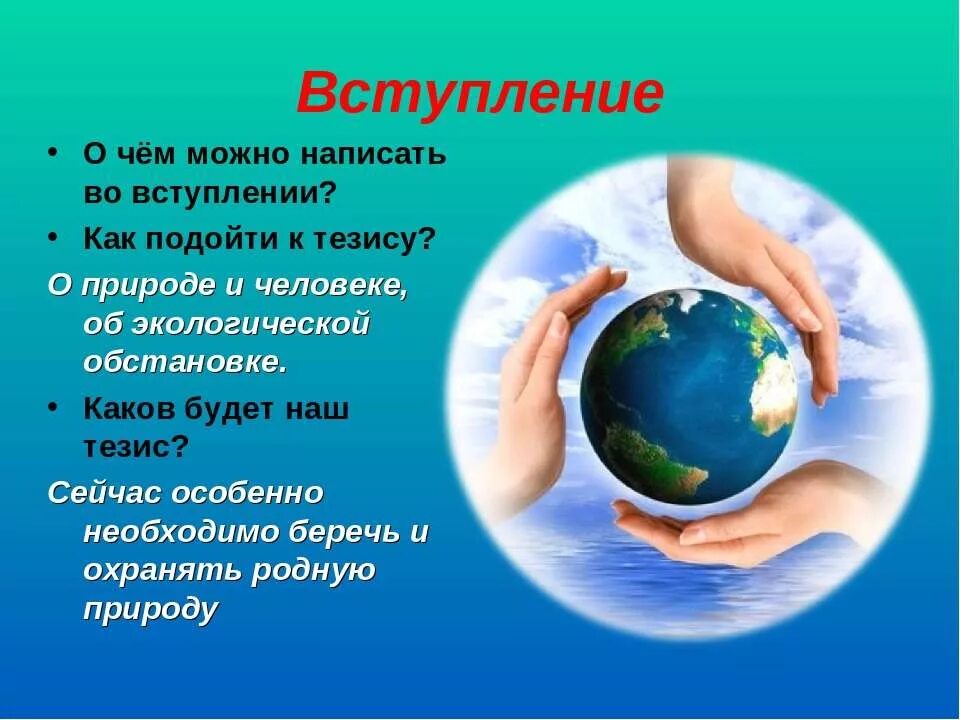 Вступление

• О чём можно написать во вступлении?

• Как подойти к тезису?

О природе и человеке, об экологической обстановке.

• Каков будет наш тезис?

Сейчас особенно необходимо беречь и охранять родную природу